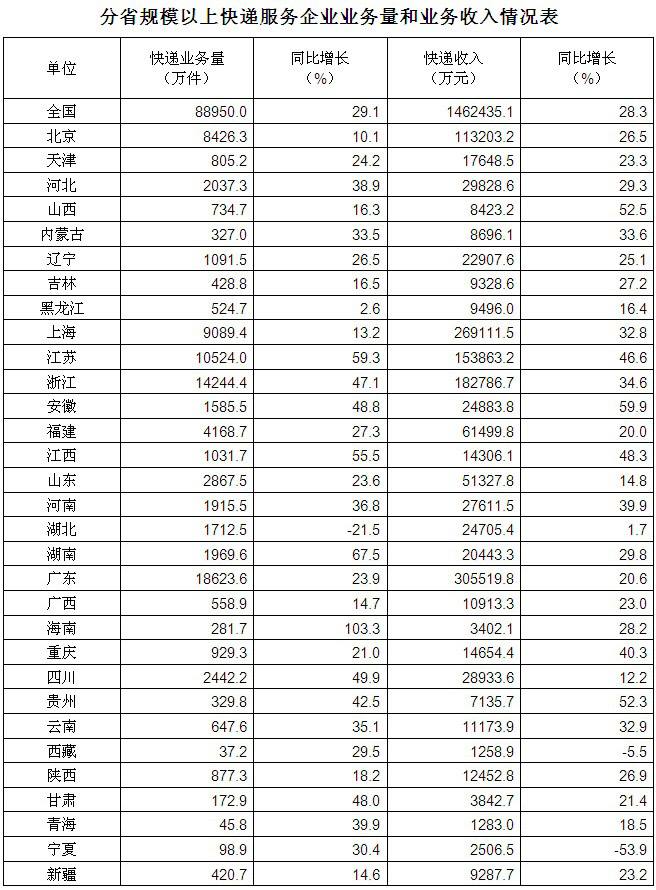 分省规模以上快递服务企业业务量和业务收入情况表

| 单位 | 快递业务量（万件） | 同比增长（%） | 快递收入（万元） | 同比增长（%） |
|---|---|---|---|---|
| 全国 | 88950.0 | 29.1 | 1462435.1 | 28.3 |
| 北京 | 8426.3 | 10.1 | 113203.2 | 26.5 |
| 天津 | 805.2 | 24.2 | 17648.5 | 23.3 |
| 河北 | 2037.3 | 38.9 | 29828.6 | 29.3 |
| 山西 | 734.7 | 16.3 | 8423.2 | 52.5 |
| 内蒙古 | 327.0 | 33.5 | 8696.1 | 33.6 |
| 辽宁 | 1091.5 | 26.5 | 22907.6 | 25.1 |
| 吉林 | 428.8 | 16.5 | 9328.6 | 27.2 |
| 黑龙江 | 524.7 | 2.6 | 9496.0 | 16.4 |
| 上海 | 9089.4 | 13.2 | 269111.5 | 32.8 |
| 江苏 | 10524.0 | 59.3 | 153863.2 | 46.6 |
| 浙江 | 14244.4 | 47.1 | 182786.7 | 34.6 |
| 安徽 | 1585.5 | 48.8 | 24883.8 | 59.9 |
| 福建 | 4168.7 | 27.3 | 61499.8 | 20.0 |
| 江西 | 1031.7 | 55.5 | 14306.1 | 48.3 |
| 山东 | 2867.5 | 23.6 | 51327.8 | 14.8 |
| 河南 | 1915.5 | 36.8 | 27611.5 | 39.9 |
| 湖北 | 1712.5 | -21.5 | 24705.4 | 1.7 |
| 湖南 | 1969.6 | 67.5 | 20443.3 | 29.8 |
| 广东 | 18623.6 | 23.9 | 305519.8 | 20.6 |
| 广西 | 558.9 | 14.7 | 10913.3 | 23.0 |
| 海南 | 281.7 | 103.3 | 3402.1 | 28.2 |
| 重庆 | 929.3 | 21.0 | 14654.4 | 40.3 |
| 四川 | 2442.2 | 49.9 | 28933.6 | 12.2 |
| 贵州 | 329.8 | 42.5 | 7135.7 | 52.3 |
| 云南 | 647.6 | 35.1 | 11173.9 | 32.9 |
| 西藏 | 37.2 | 29.5 | 1258.9 | -5.5 |
| 陕西 | 877.3 | 18.2 | 12452.8 | 26.9 |
| 甘肃 | 172.9 | 48.0 | 3842.7 | 21.4 |
| 青海 | 45.8 | 39.9 | 1283.0 | 18.5 |
| 宁夏 | 98.9 | 30.4 | 2506.5 | -53.9 |
| 新疆 | 420.7 | 14.6 | 9287.7 | 23.2 |